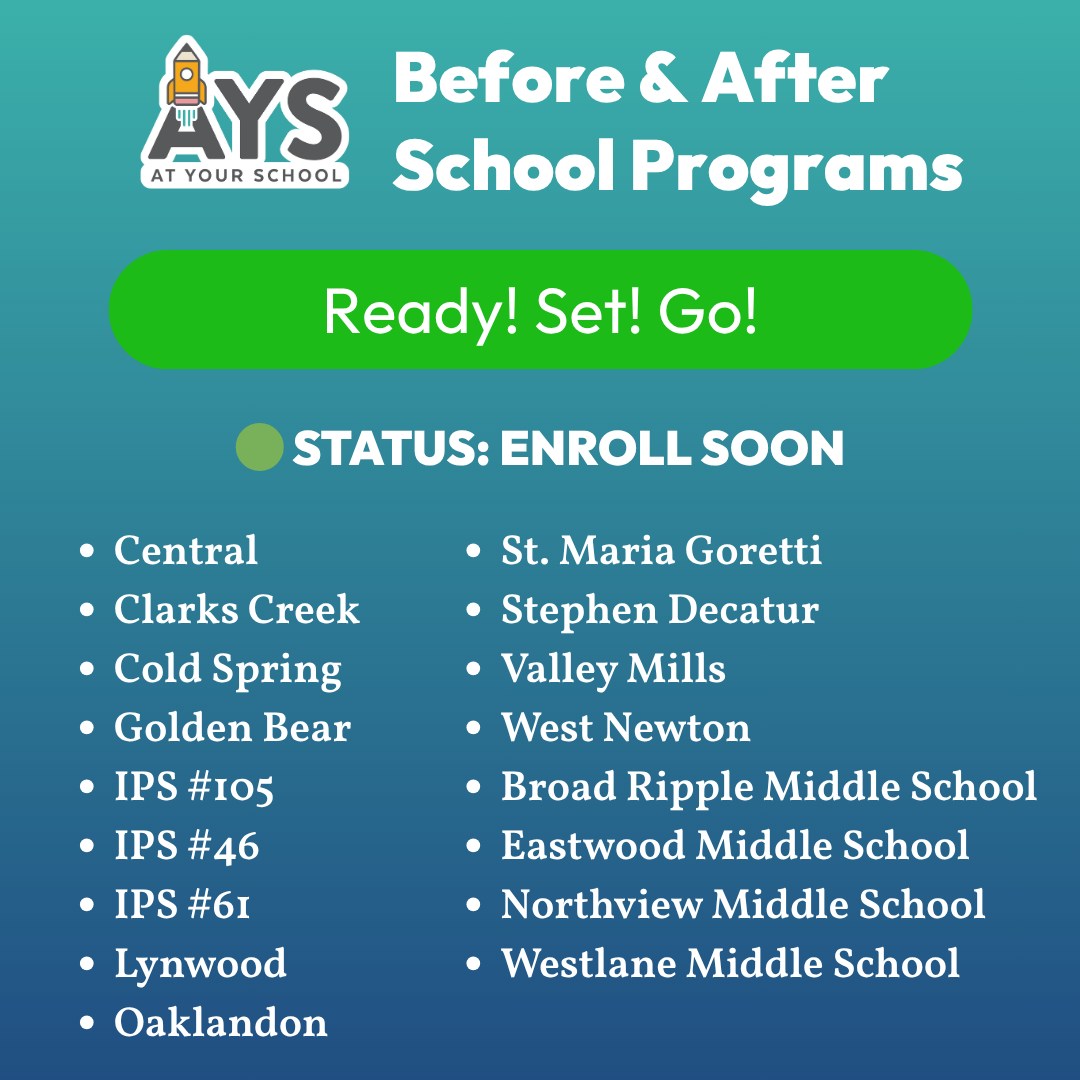 AYS
AT YOUR SCHOOL

Before & After School Programs

Ready! Set! Go!

STATUS: ENROLL SOON

• Central
• Clarks Creek
• Cold Spring
• Golden Bear
• IPS #105
• IPS #46
• IPS #61
• Lynwood
• Oaklandon

• St. Maria Goretti
• Stephen Decatur
• Valley Mills
• West Newton
• Broad Ripple Middle School
• Eastwood Middle School
• Northview Middle School
• Westlane Middle School